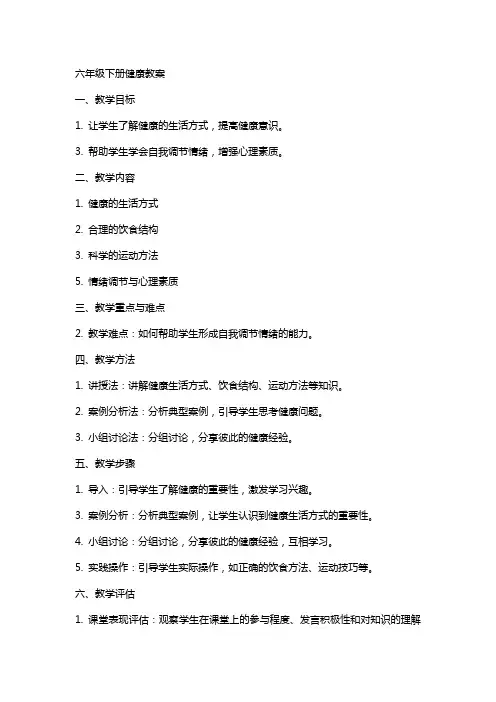 六年级下册健康教案

一、教学目标

1. 让学生了解健康的生活方式，提高健康意识。

3. 帮助学生学会自我调节情绪，增强心理素质。

二、教学内容

1. 健康的生活方式

2. 合理的饮食结构

3. 科学的运动方法

5. 情绪调节与心理素质

三、教学重点与难点

2. 教学难点：如何帮助学生形成自我调节情绪的能力。

四、教学方法

1. 讲授法：讲解健康生活方式、饮食结构、运动方法等知识。

2. 案例分析法：分析典型案例，引导学生思考健康问题。

3. 小组讨论法：分组讨论，分享彼此的健康经验。

五、教学步骤

1. 导入：引导学生了解健康的重要性，激发学习兴趣。

3. 案例分析：分析典型案例，让学生认识到健康生活方式的重要性。

4. 小组讨论：分组讨论，分享彼此的健康经验，互相学习。

5. 实践操作：引导学生实际操作，如正确的饮食方法、运动技巧等。

六、教学评估

1. 课堂表现评估：观察学生在课堂上的参与程度、发言积极性和对知识的理解